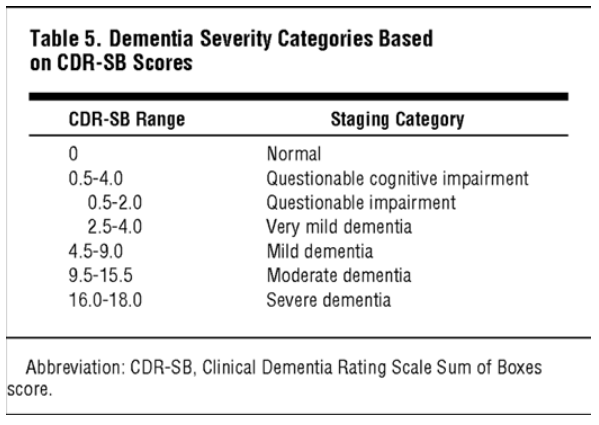 Table 5. Dementia Severity Categories Based on CDR-SB Scores

| CDR-SB Range | Staging Category |
|---|---|
| 0 | Normal |
| 0.5-4.0 | Questionable cognitive impairment |
| 0.5-2.0 | Questionable impairment |
| 2.5-4.0 | Very mild dementia |
| 4.5-9.0 | Mild dementia |
| 9.5-15.5 | Moderate dementia |
| 16.0-18.0 | Severe dementia |

Abbreviation: CDR-SB, Clinical Dementia Rating Scale Sum of Boxes score.